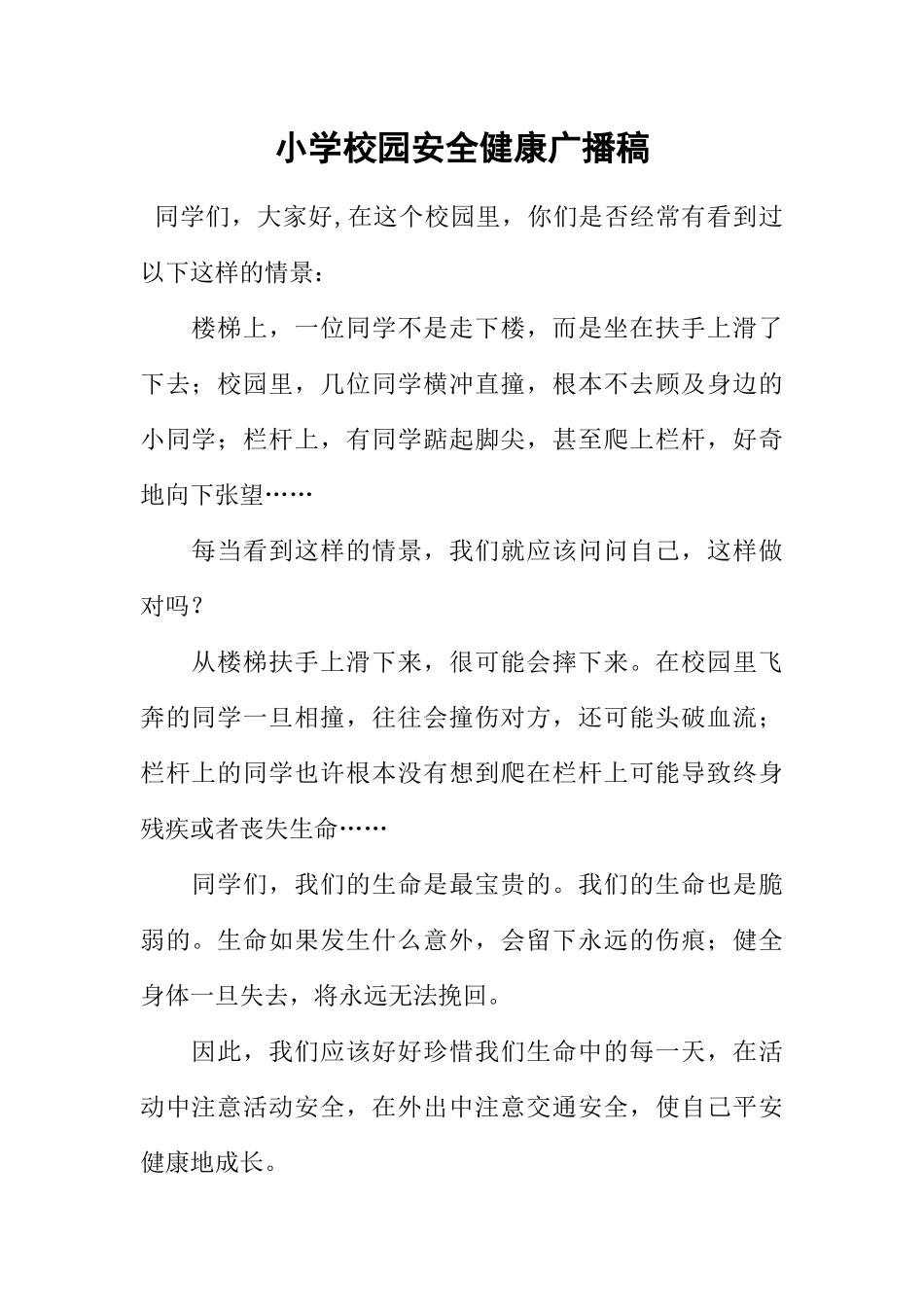 小学校园安全健康广播稿

同学们，大家好,在这个校园里，你们是否经常有看到过以下这样的情景：

楼梯上，一位同学不是走下楼，而是坐在扶手上滑了下去；校园里，几位同学横冲直撞，根本不去顾及身边的小同学；栏杆上，有同学踮起脚尖，甚至爬上栏杆，好奇地向下张望……

每当看到这样的情景，我们就应该问问自己，这样做对吗？

从楼梯扶手上滑下来，很可能会摔下来。在校园里飞奔的同学一旦相撞，往往会撞伤对方，还可能头破血流；栏杆上的同学也许根本没有想到爬在栏杆上可能导致终身残疾或者丧失生命……

同学们，我们的生命是最宝贵的。我们的生命也是脆弱的。生命如果发生什么意外，会留下永远的伤痕；健全身体一旦失去，将永远无法挽回。

因此，我们应该好好珍惜我们生命中的每一天，在活动中注意活动安全，在外出中注意交通安全，使自己平安健康地成长。